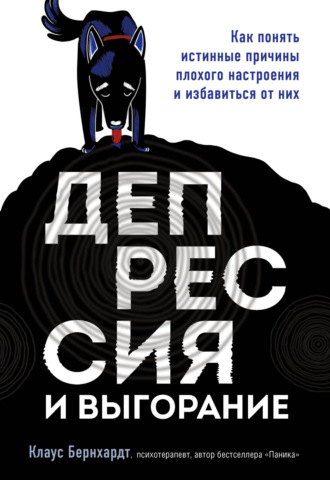 Как понять истинные причины плохого настроения и избавиться от них

ДЕП
РЕС
СИЯ
И ВЫГОРАНИЕ

Клаус Бернхардт, психотерапевт, автор бестселлера «Паника»